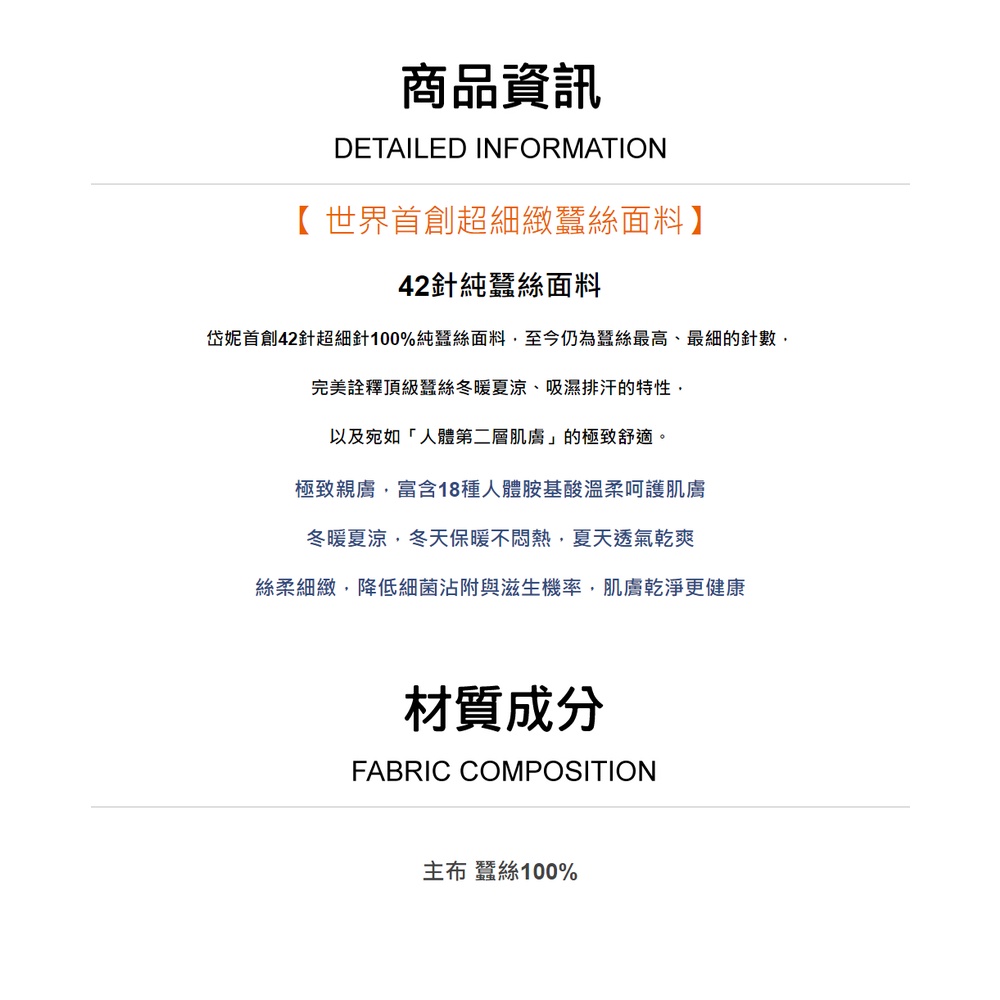 商品資訊

DETAILED INFORMATION

【 世界首創超細緻蠶絲面料】

42針純蠶絲面料

岱妮首創42針超細針100%純蠶絲面料，至今仍為蠶絲最高、最細的針數，

完美詮釋頂級蠶絲冬暖夏涼、吸濕排汗的特性，

以及宛如「人體第二層肌膚」的極致舒適。

極致親膚，富含18種人體胺基酸溫柔呵護肌膚

冬暖夏涼，冬天保暖不悶熱，夏天透氣乾爽

絲柔細緻，降低細菌沾附與滋生機率，肌膚乾淨更健康

材質成分

FABRIC COMPOSITION

主布 蠶絲100%